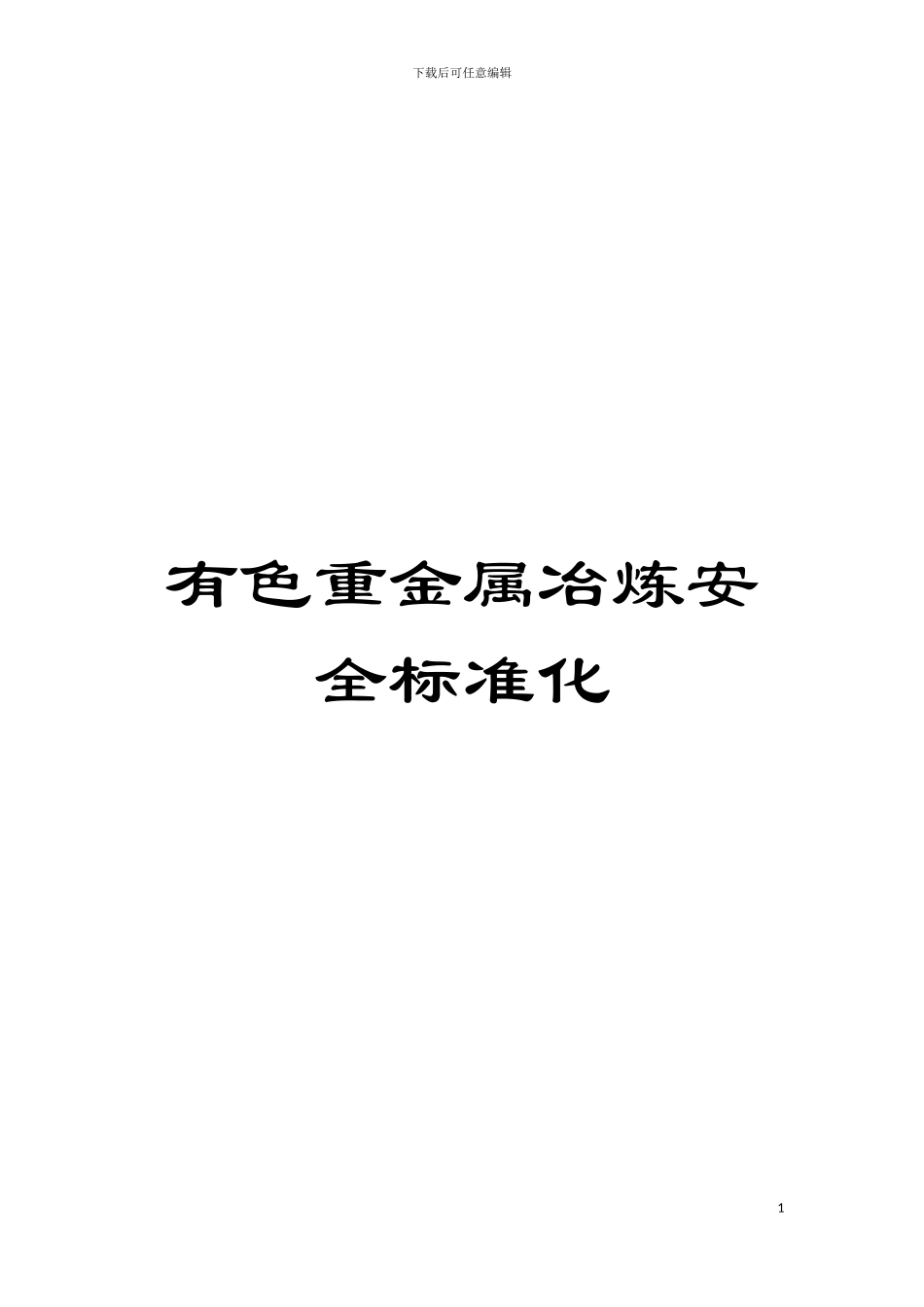 下载后可任意编辑

有色重金属冶炼安全标准化

1